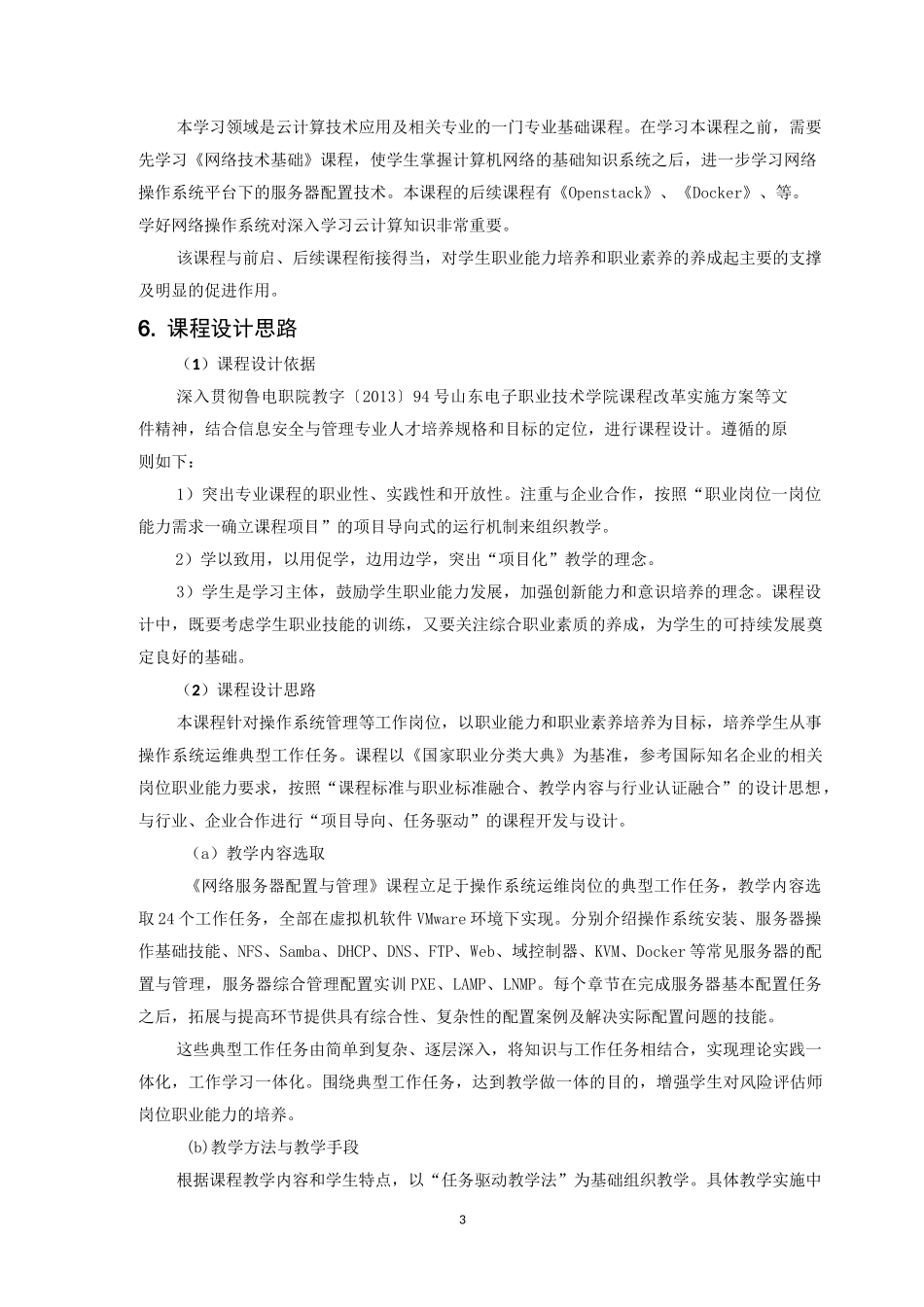 本学习领域是云计算技术应用及相关专业的一门专业基础课程。在学习本课程之前，需要先学习《网络技术基础》课程，使学生掌握计算机网络的基础知识系统之后，进一步学习网络操作系统平台下的服务器配置技术。本课程的后续课程有《Openstack》、《Docker》、等。学好网络操作系统对深入学习云计算知识非常重要。

该课程与前启、后续课程衔接得当，对学生职业能力培养和职业素养的养成起主要的支撑及明显的促进作用。

6. 课程设计思路

（1）课程设计依据

深入贯彻鲁电职院教字〔2013〕94号山东电子职业技术学院课程改革实施方案等文件精神，结合信息安全与管理专业人才培养规格和目标的定位，进行课程设计。遵循的原则如下：

1）突出专业课程的职业性、实践性和开放性。注重与企业合作，按照“职业岗位一岗位能力需求一确立课程项目”的项目导向式的运行机制来组织教学。

2）学以致用，以用促学，边用边学，突出“项目化”教学的理念。

3）学生是学习主体，鼓励学生职业能力发展，加强创新能力和意识培养的理念。课程设计中，既要考虑学生职业技能的训练，又要关注综合职业素质的养成，为学生的可持续发展奠定良好的基础。

（2）课程设计思路

本课程针对操作系统管理等工作岗位，以职业能力和职业素养培养为目标，培养学生从事操作系统运维典型工作任务。课程以《国家职业分类大典》为基准，参考国际知名企业的相关岗位职业能力要求，按照“课程标准与职业标准融合、教学内容与行业认证融合”的设计思想，与行业、企业合作进行“项目导向、任务驱动”的课程开发与设计。

（a）教学内容选取

《网络服务器配置与管理》课程立足于操作系统运维岗位的典型工作任务，教学内容选取24个工作任务，全部在虚拟机软件VMware环境下实现。分别介绍操作系统安装、服务器操作基础技能、NFS、Samba、DHCP、DNS、FTP、Web、域控制器、KVM、Docker等常见服务器的配置与管理，服务器综合管理配置实训PXE、LAMP、LNMP。每个章节在完成服务器基本配置任务之后，拓展与提高环节提供具有综合性、复杂性的配置案例及解决实际配置问题的技能。

这些典型工作任务由简单到复杂、逐层深入，将知识与工作任务相结合，实现理论实践一体化，工作学习一体化。围绕典型工作任务，达到教学做一体的目的，增强学生对风险评估师岗位职业能力的培养。

(b)教学方法与教学手段

根据课程教学内容和学生特点，以“任务驱动教学法”为基础组织教学。具体教学实施中

3